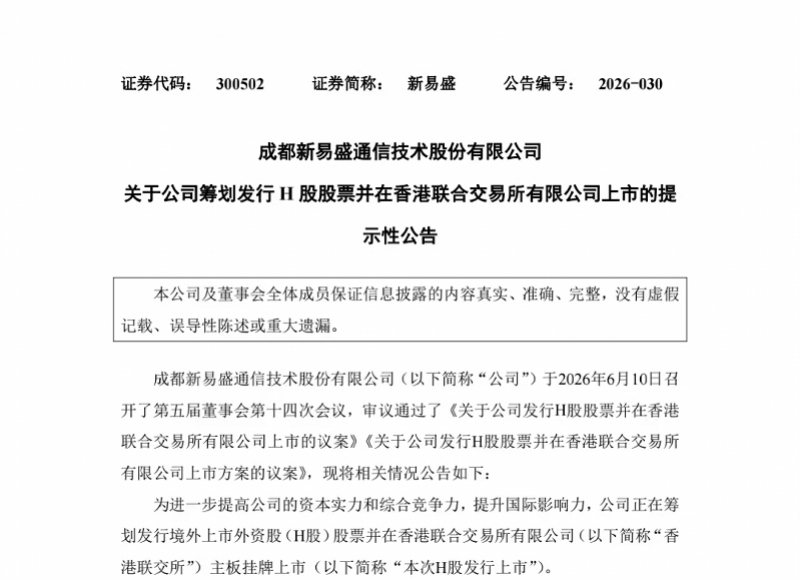 证券代码：　300502　　证券简称：　新易盛　　公告编号：　2026-030

成都新易盛通信技术股份有限公司

关于公司筹划发行 H 股股票并在香港联合交易所有限公司上市的提示性公告

本公司及董事会全体成员保证信息披露的内容真实、准确、完整，没有虚假记载、误导性陈述或重大遗漏。

成都新易盛通信技术股份有限公司（以下简称“公司”）于2026年6月10日召开了第五届董事会第十四次会议，审议通过了《关于公司发行H股股票并在香港联合交易所有限公司上市的议案》《关于公司发行H股股票并在香港联合交易所有限公司上市方案的议案》，现将相关情况公告如下：

为进一步提高公司的资本实力和综合竞争力，提升国际影响力，公司正在筹划发行境外上市外资股（H股）股票并在香港联合交易所有限公司（以下简称“香港联交所”）主板挂牌上市（以下简称“本次H股发行上市”）。